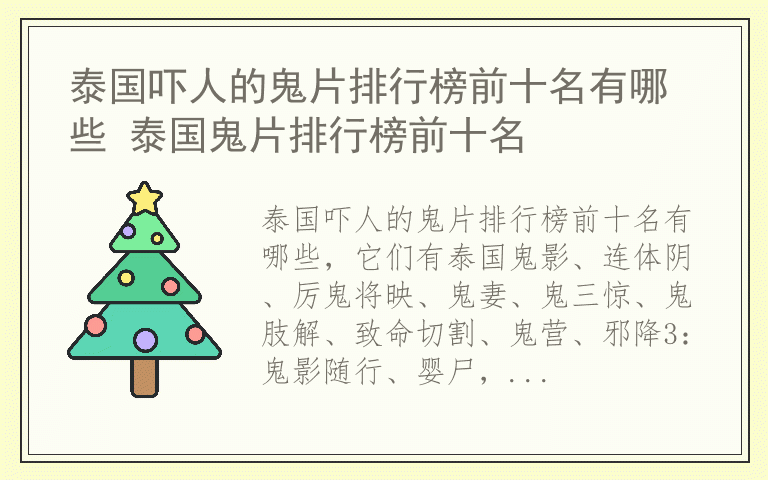 泰国吓人的鬼片排行榜前十名有哪些 泰国鬼片排行榜前十名

泰国吓人的鬼片排行榜前十名有哪些，它们有泰国鬼影、连体阴、厉鬼将映、鬼妻、鬼三惊、鬼肢解、致命切割、鬼营、邪降3：鬼影随行、婴尸，...